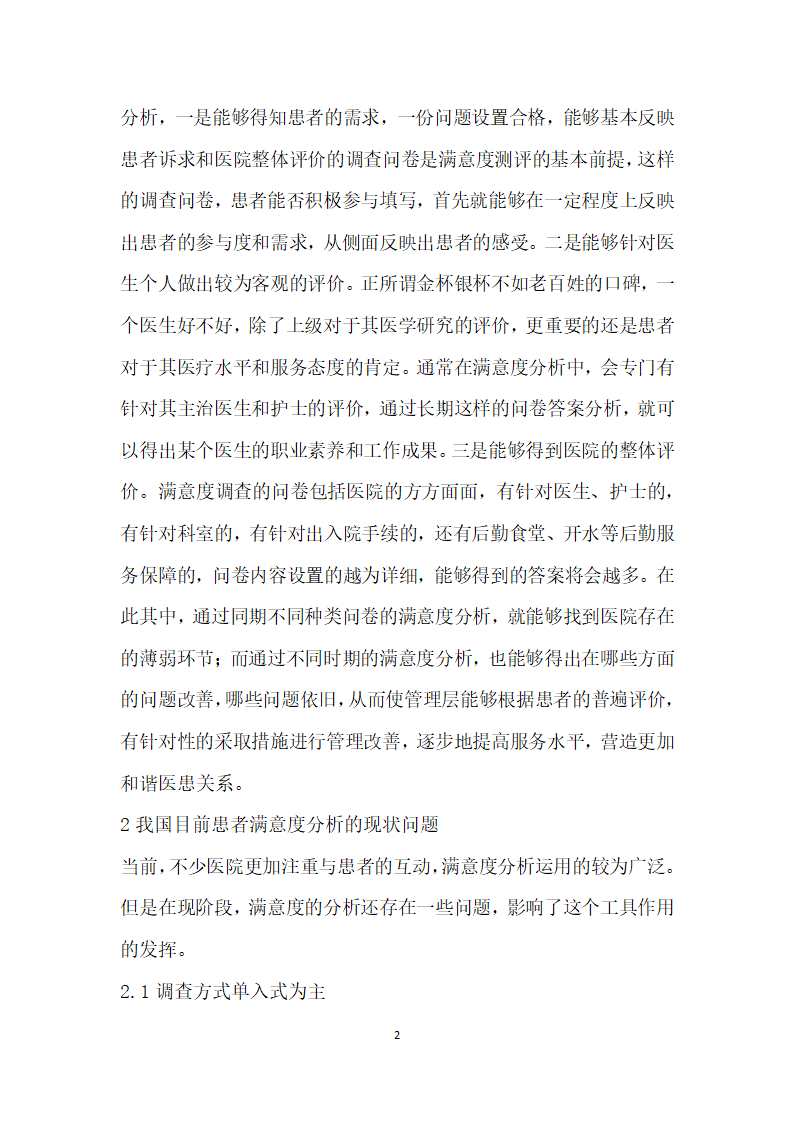 分析，一是能够得知患者的需求，一份问题设置合格，能够基本反映患者诉求和医院整体评价的调查问卷是满意度测评的基本前提，这样的调查问卷，患者能否积极参与填写，首先就能够在一定程度上反映出患者的参与度和需求，从侧面反映出患者的感受。二是能够针对医生个人做出较为客观的评价。正所谓金杯银杯不如老百姓的口碑，一个医生好不好，除了上级对于其医学研究的评价，更重要的还是患者对于其医疗水平和服务态度的肯定。通常在满意度分析中，会专门有针对其主治医生和护士的评价，通过长期这样的问卷答案分析，就可以得出某个医生的职业素养和工作成果。三是能够得到医院的整体评价。满意度调查的问卷包括医院的方方面面，有针对医生、护士的，有针对科室的，有针对出入院手续的，还有后勤食堂、开水等后勤服务保障的，问卷内容设置的越为详细，能够得到的答案将会越多。在此其中，通过同期不同种类问卷的满意度分析，就能够找到医院存在的薄弱环节；而通过不同时期的满意度分析，也能够得出在哪些方面的问题改善，哪些问题依旧，从而使管理层能够根据患者的普遍评价，有针对性的采取措施进行管理改善，逐步地提高服务水平，营造更加和谐医患关系。

2 我国目前患者满意度分析的现状问题

当前，不少医院更加注重与患者的互动，满意度分析运用的较为广泛。但是在现阶段，满意度的分析还存在一些问题，影响了这个工具作用的发挥。

2.1 调查方式单入式为主

2